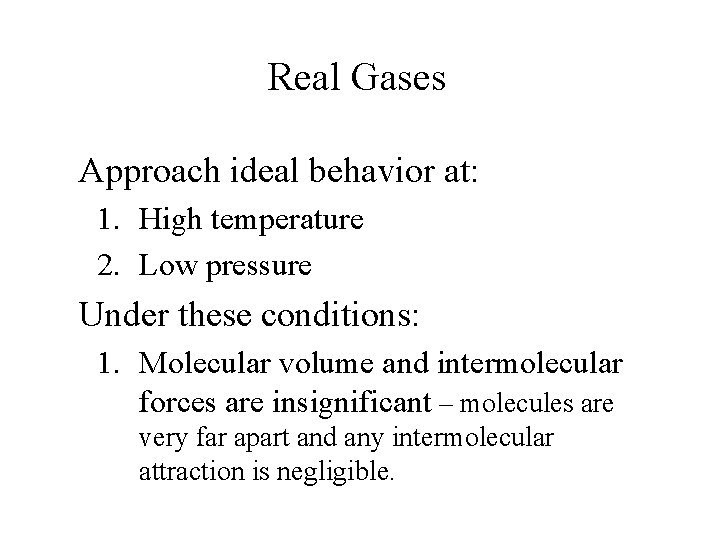 Real Gases

Approach ideal behavior at:

1. High temperature
2. Low pressure

Under these conditions:

1. Molecular volume and intermolecular forces are insignificant – molecules are very far apart and any intermolecular attraction is negligible.